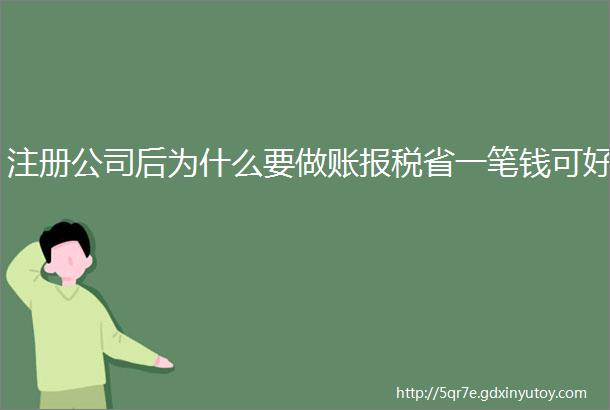 注册公司后为什么要做账报税省一笔钱可好

http://5qr7e.gdxinyutoy.com